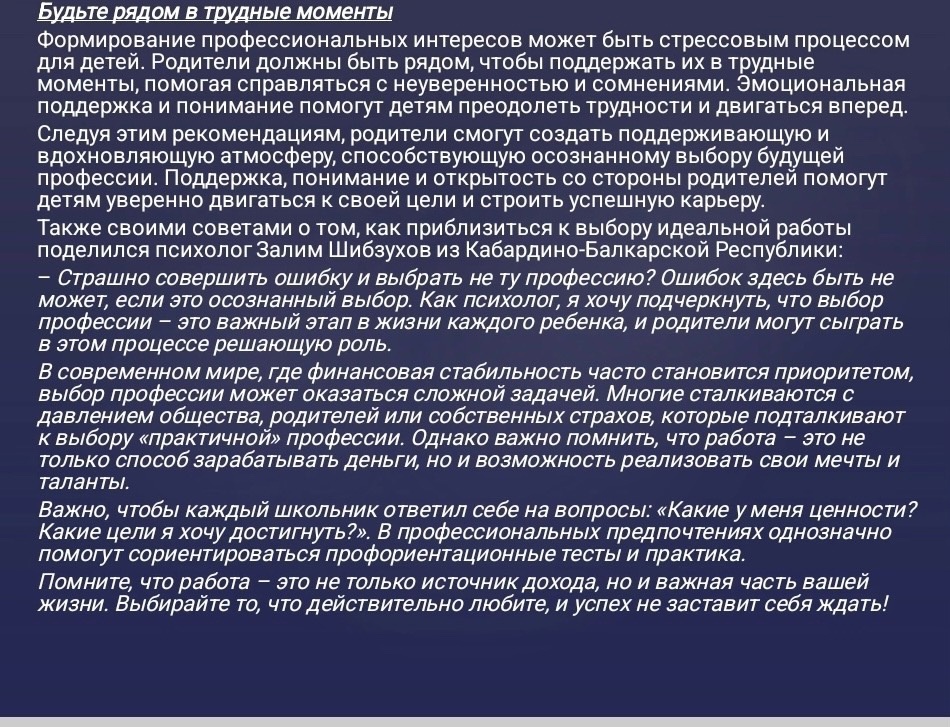 Будьте рядом в трудные моменты

Формирование профессиональных интересов может быть стрессовым процессом для детей. Родители должны быть рядом, чтобы поддержать их в трудные моменты, помогая справляться с неуверенностью и сомнениями. Эмоциональная поддержка и понимание помогут детям преодолеть трудности и двигаться вперед.

Следуя этим рекомендациям, родители смогут создать поддерживающую и вдохновляющую атмосферу, способствующую осознанному выбору будущей профессии. Поддержка, понимание и открытость со стороны родителей помогут детям уверенно двигаться к своей цели и строить успешную карьеру.

Также своими советами о том, как приблизиться к выбору идеальной работы поделился психолог Залим Шибзухов из Кабардино-Балкарской Республики:

– Страшно совершить ошибку и выбрать не ту профессию? Ошибок здесь быть не может, если это осознанный выбор. Как психолог, я хочу подчеркнуть, что выбор профессии – это важный этап в жизни каждого ребенка, и родители могут сыграть в этом процессе решающую роль.

В современном мире, где финансовая стабильность часто становится приоритетом, выбор профессии может оказаться сложной задачей. Многие сталкиваются с давлением общества, родителей или собственных страхов, которые подталкивают к выбору «практичной» профессии. Однако важно помнить, что работа – это не только способ зарабатывать деньги, но и возможность реализовать свои мечты и таланты.

Важно, чтобы каждый школьник ответил себе на вопросы: «Какие у меня ценности? Какие цели я хочу достигнуть?». В профессиональных предпочтениях однозначно помогут сориентироваться профориентационные тесты и практика.

Помните, что работа – это не только источник дохода, но и важная часть вашей жизни. Выбирайте то, что действительно любите, и успех не заставит себя ждать!